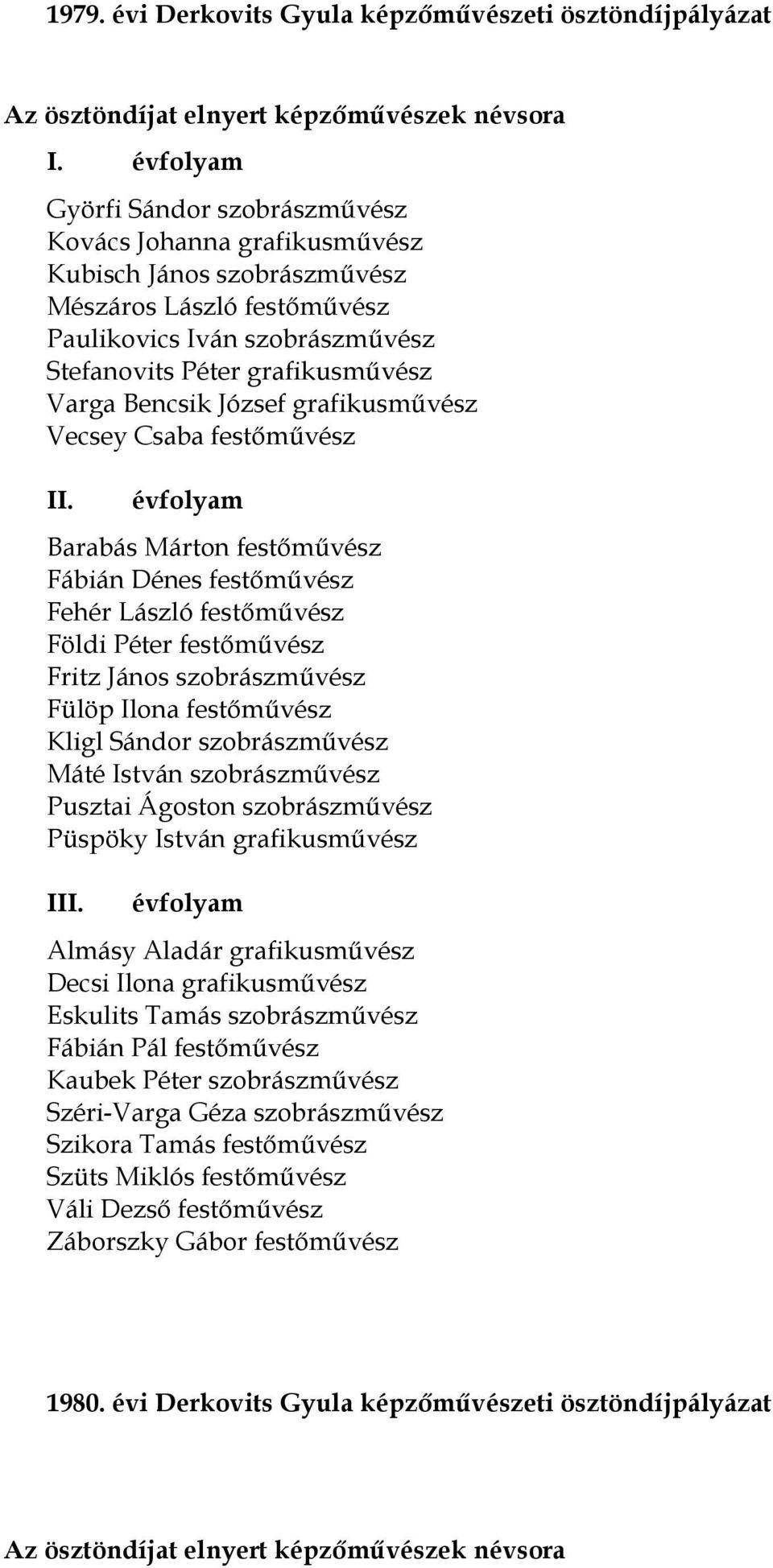 1979. évi Derkovits Gyula képzőművészeti ösztöndíjpályázat

Az ösztöndíjat elnyert képzőművészek névsora

I. évfolyam

Györfi Sándor szobrászművész
Kovács Johanna grafikusművész
Kubisch János szobrászművész
Mészáros László festőművész
Paulikovics Iván szobrászművész
Stefanovits Péter grafikusművész
Varga Bencsik József grafikusművész
Vecsey Csaba festőművész

II. évfolyam

Barabás Márton festőművész
Fábián Dénes festőművész
Fehér László festőművész
Földi Péter festőművész
Fritz János szobrászművész
Fülöp Ilona festőművész
Kligl Sándor szobrászművész
Máté István szobrászművész
Pusztai Ágoston szobrászművész
Püspöky István grafikusművész

III. évfolyam

Almásy Aladár grafikusművész
Decsi Ilona grafikusművész
Eskulits Tamás szobrászművész
Fábián Pál festőművész
Kaubek Péter szobrászművész
Széri-Varga Géza szobrászművész
Szikora Tamás festőművész
Szüts Miklós festőművész
Váli Dezső festőművész
Záborszky Gábor festőművész

1980. évi Derkovits Gyula képzőművészeti ösztöndíjpályázat

Az ösztöndíjat elnyert képzőművészek névsora